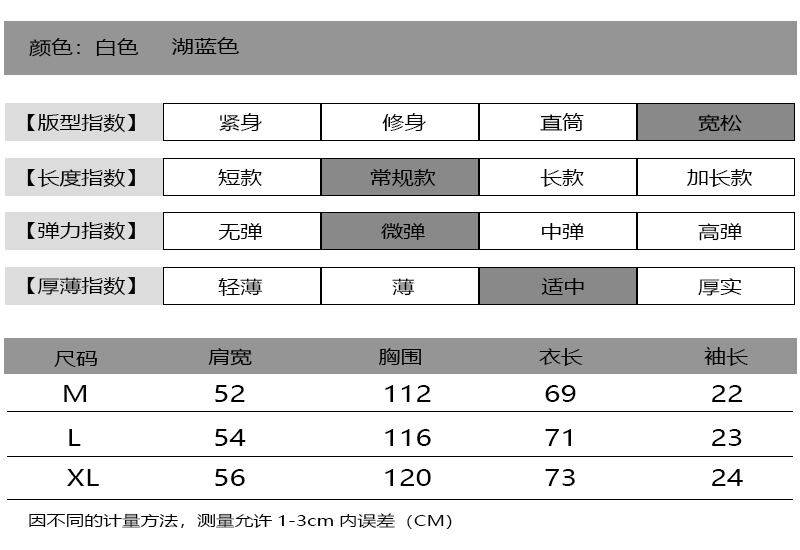 颜色：白色　湖蓝色

| 【版型指数】 | 紧身 | 修身 | 直筒 | 宽松 |
|---|---|---|---|---|
| 【长度指数】 | 短款 | 常规款 | 长款 | 加长款 |
| 【弹力指数】 | 无弹 | 微弹 | 中弹 | 高弹 |
| 【厚薄指数】 | 轻薄 | 薄 | 适中 | 厚实 |

| 尺码 | 肩宽 | 胸围 | 衣长 | 袖长 |
|---|---|---|---|---|
| M | 52 | 112 | 69 | 22 |
| L | 54 | 116 | 71 | 23 |
| XL | 56 | 120 | 73 | 24 |

因不同的计量方法，测量允许 1-3cm 内误差（CM）